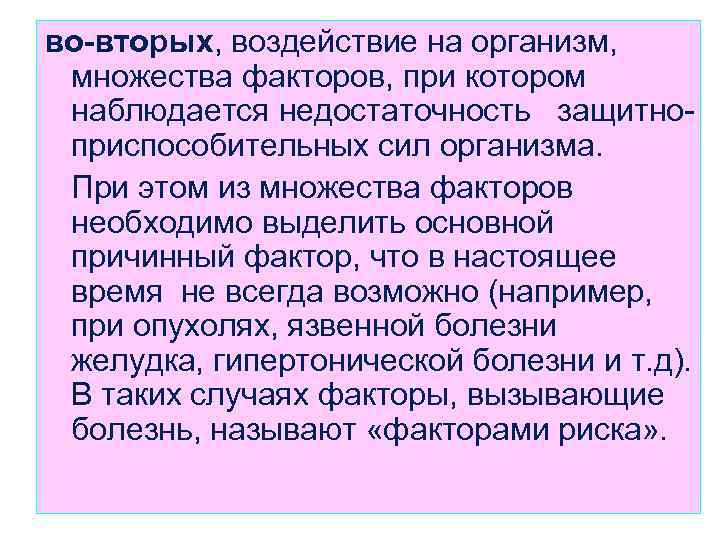 во-вторых, воздействие на организм, множества факторов, при котором наблюдается недостаточность защитно-приспособительных сил организма.

При этом из множества факторов необходимо выделить основной причинный фактор, что в настоящее время не всегда возможно (например, при опухолях, язвенной болезни желудка, гипертонической болезни и т.д). В таких случаях факторы, вызывающие болезнь, называют «факторами риска».